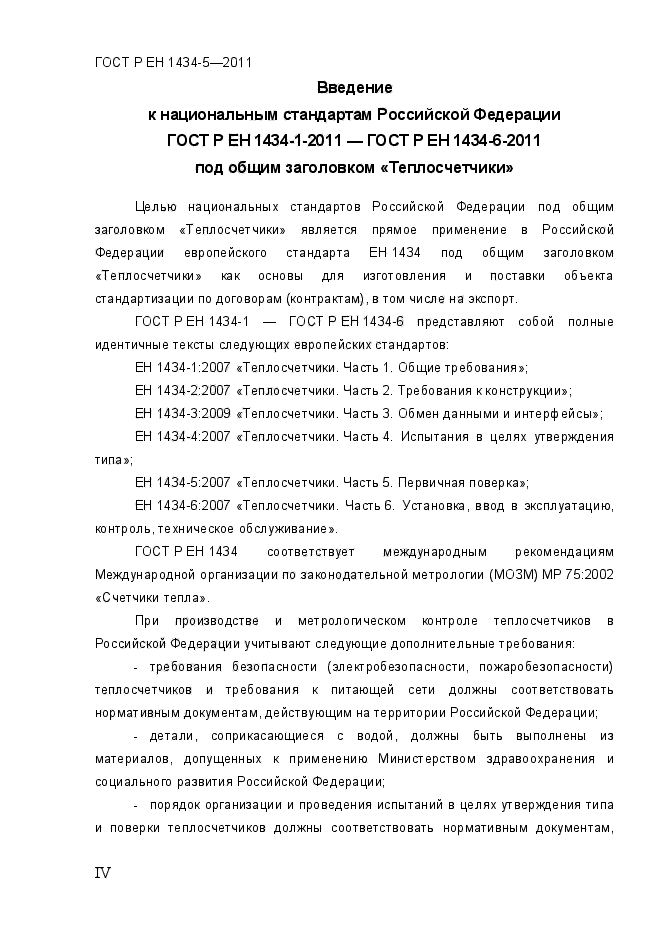 ГОСТ Р ЕН 1434-5—2011

Введение
к национальным стандартам Российской Федерации
ГОСТ Р ЕН 1434-1-2011 — ГОСТ Р ЕН 1434-6-2011
под общим заголовком «Теплосчетчики»

Целью национальных стандартов Российской Федерации под общим заголовком «Теплосчетчики» является прямое применение в Российской Федерации европейского стандарта ЕН 1434 под общим заголовком «Теплосчетчики» как основы для изготовления и поставки объекта стандартизации по договорам (контрактам), в том числе на экспорт.

ГОСТ Р ЕН 1434-1 — ГОСТ Р ЕН 1434-6 представляют собой полные идентичные тексты следующих европейских стандартов:

ЕН 1434-1:2007 «Теплосчетчики. Часть 1. Общие требования»;

ЕН 1434-2:2007 «Теплосчетчики. Часть 2. Требования к конструкции»;

ЕН 1434-3:2009 «Теплосчетчики. Часть 3. Обмен данными и интерфейсы»;

ЕН 1434-4:2007 «Теплосчетчики. Часть 4. Испытания в целях утверждения типа»;

ЕН 1434-5:2007 «Теплосчетчики. Часть 5. Первичная поверка»;

ЕН 1434-6:2007 «Теплосчетчики. Часть 6. Установка, ввод в эксплуатацию, контроль, техническое обслуживание».

ГОСТ Р ЕН 1434 соответствует международным рекомендациям Международной организации по законодательной метрологии (МОЗМ) МР 75:2002 «Счетчики тепла».

При производстве и метрологическом контроле теплосчетчиков в Российской Федерации учитывают следующие дополнительные требования:

- требования безопасности (электробезопасности, пожаробезопасности) теплосчетчиков и требования к питающей сети должны соответствовать нормативным документам, действующим на территории Российской Федерации;

- детали, соприкасающиеся с водой, должны быть выполнены из материалов, допущенных к применению Министерством здравоохранения и социального развития Российской Федерации;

- порядок организации и проведения испытаний в целях утверждения типа и поверки теплосчетчиков должны соответствовать нормативным документам,

IV